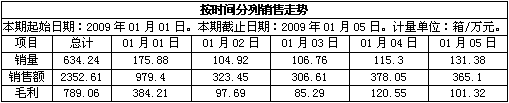 按时间分列销售走势

本期起始日期：2009 年 01 月 01 日。本期截止日期：2009 年 01 月 05 日。计量单位：箱/万元。

| 项目 | 总计 | 01 月 01 日 | 01 月 02 日 | 01 月 03 日 | 01 月 04 日 | 01 月 05 日 |
|---|---|---|---|---|---|---|
| 销量 | 634.24 | 175.88 | 104.92 | 106.76 | 115.3 | 131.38 |
| 销售额 | 2352.61 | 979.4 | 323.45 | 306.61 | 378.05 | 365.1 |
| 毛利 | 789.06 | 384.21 | 97.69 | 85.29 | 120.55 | 101.32 |